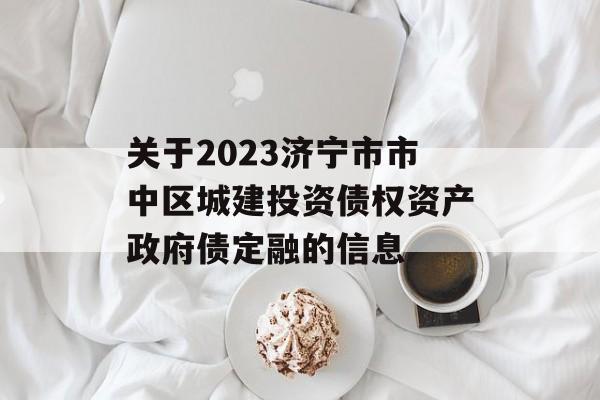 关于2023济宁市市中区城建投资债权资产政府债定融的信息